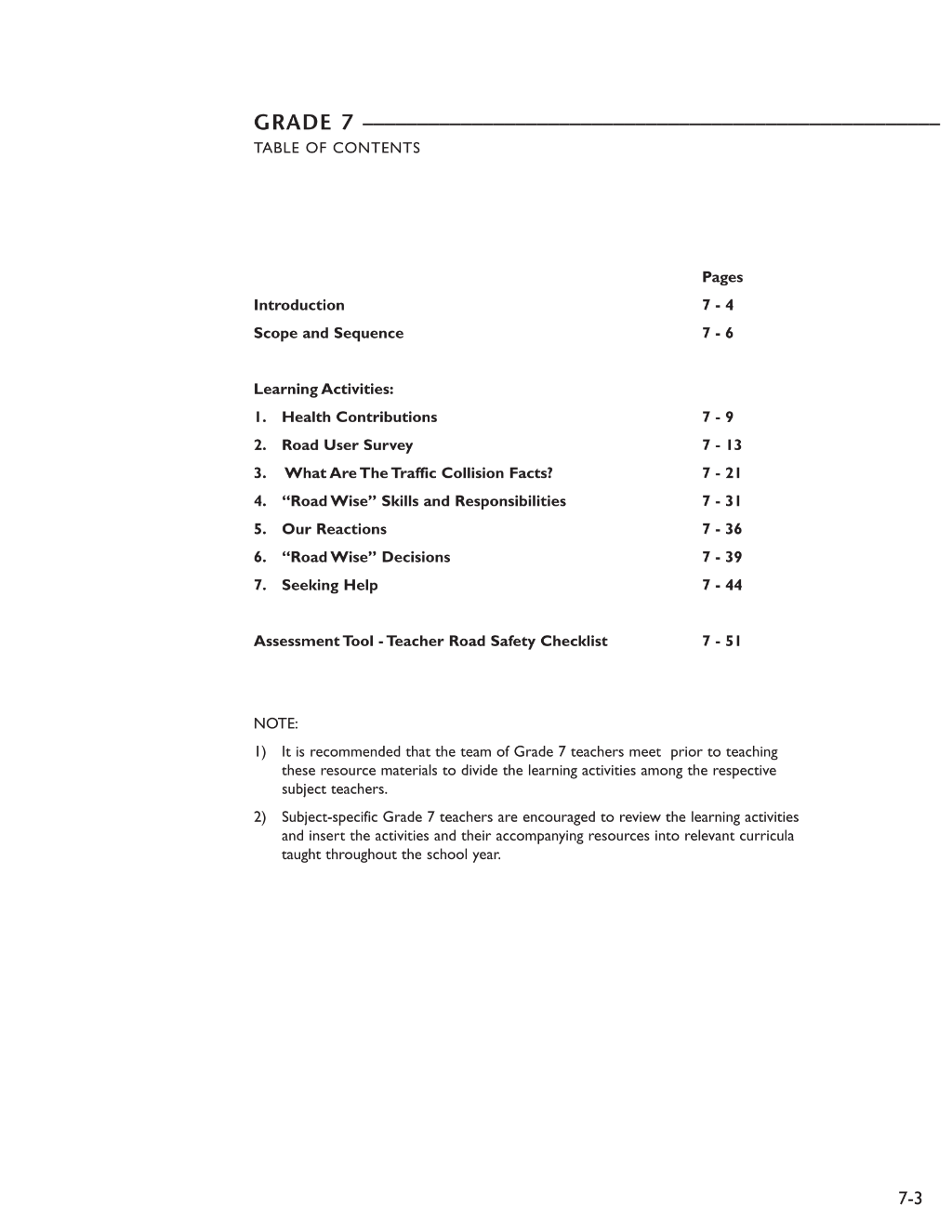 GRADE 7
TABLE OF CONTENTS

Pages
Introduction 7 - 4
Scope and Sequence 7 - 6

Learning Activities:
1. Health Contributions 7 - 9
2. Road User Survey 7 - 13
3. What Are The Traffic Collision Facts? 7 - 21
4. "Road Wise" Skills and Responsibilities 7 - 31
5. Our Reactions 7 - 36
6. "Road Wise" Decisions 7 - 39
7. Seeking Help 7 - 44

Assessment Tool - Teacher Road Safety Checklist 7 - 51

NOTE:
1) It is recommended that the team of Grade 7 teachers meet prior to teaching these resource materials to divide the learning activities among the respective subject teachers.
2) Subject-specific Grade 7 teachers are encouraged to review the learning activities and insert the activities and their accompanying resources into relevant curricula taught throughout the school year.

7-3